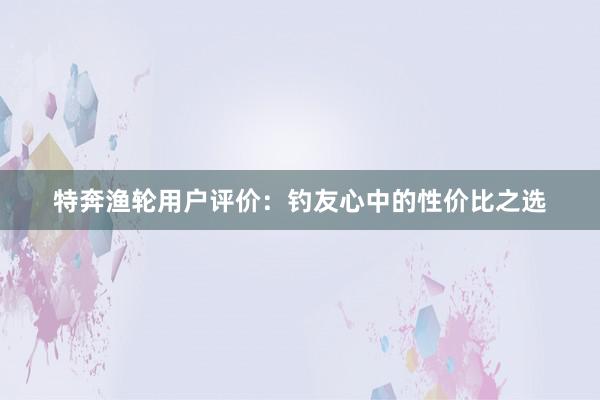 特奔渔轮用户评价：钓友心中的性价比之选